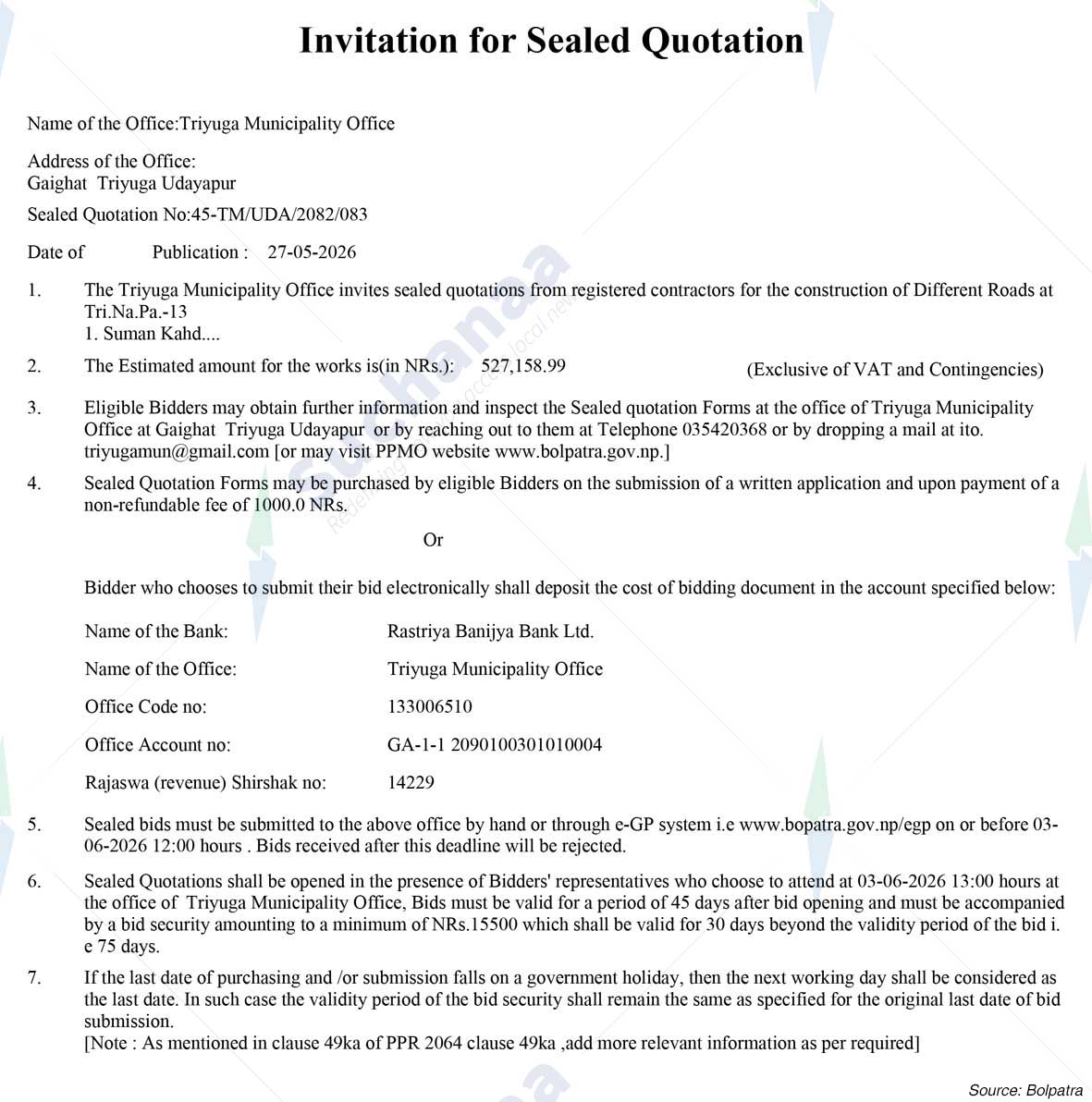 Invitation for Sealed Quotation

Name of the Office:Triyuga Municipality Office

Address of the Office:
Gaighat Triyuga Udayapur

Sealed Quotation No:45-TM/UDA/2082/083

Date of Publication : 27-05-2026

1. The Triyuga Municipality Office invites sealed quotations from registered contractors for the construction of Different Roads at Tri.Na.Pa.-13
1. Suman Kahd....

2. The Estimated amount for the works is(in NRs.): 527,158.99 (Exclusive of VAT and Contingencies)

3. Eligible Bidders may obtain further information and inspect the Sealed quotation Forms at the office of Triyuga Municipality Office at Gaighat Triyuga Udayapur or by reaching out to them at Telephone 035420368 or by dropping a mail at ito. triyugamun@gmail.com [or may visit PPMO website www.bolpatra.gov.np.]

4. Sealed Quotation Forms may be purchased by eligible Bidders on the submission of a written application and upon payment of a non-refundable fee of 1000.0 NRs.

Or

Bidder who chooses to submit their bid electronically shall deposit the cost of bidding document in the account specified below:

Name of the Bank: Rastriya Banijya Bank Ltd.

Name of the Office: Triyuga Municipality Office

Office Code no: 133006510

Office Account no: GA-1-1 2090100301010004

Rajaswa (revenue) Shirshak no: 14229

5. Sealed bids must be submitted to the above office by hand or through e-GP system i.e www.bopatra.gov.np/egp on or before 03-06-2026 12:00 hours . Bids received after this deadline will be rejected.

6. Sealed Quotations shall be opened in the presence of Bidders' representatives who choose to attend at 03-06-2026 13:00 hours at the office of Triyuga Municipality Office, Bids must be valid for a period of 45 days after bid opening and must be accompanied by a bid security amounting to a minimum of NRs.15500 which shall be valid for 30 days beyond the validity period of the bid i. e 75 days.

7. If the last date of purchasing and /or submission falls on a government holiday, then the next working day shall be considered as the last date. In such case the validity period of the bid security shall remain the same as specified for the original last date of bid submission.
[Note : As mentioned in clause 49ka of PPR 2064 clause 49ka ,add more relevant information as per required]

Source: Bolpatra

suchanaa